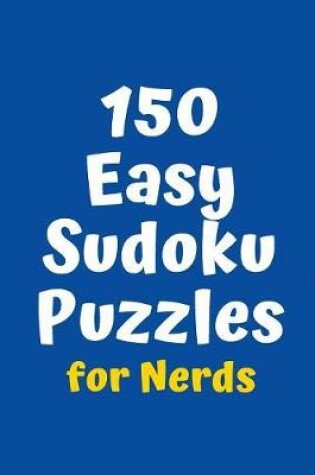 150
Easy
Sudoku
Puzzles
for Nerds